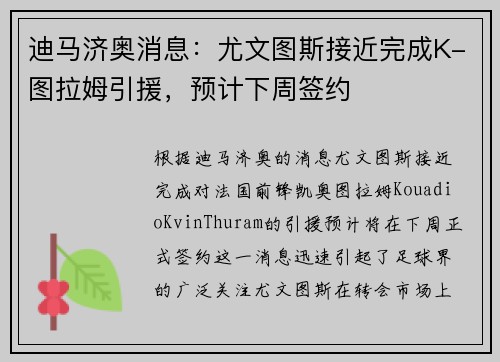 迪马济奥消息：尤文图斯接近完成K-图拉姆引援，预计下周签约

根据迪马济奥的消息尤文图斯接近完成对法国前锋凯奥图拉姆KouadioKvinThuram的引援预计将在下周正式签约这一消息迅速引起了足球界的广泛关注尤文图斯在转会市场上